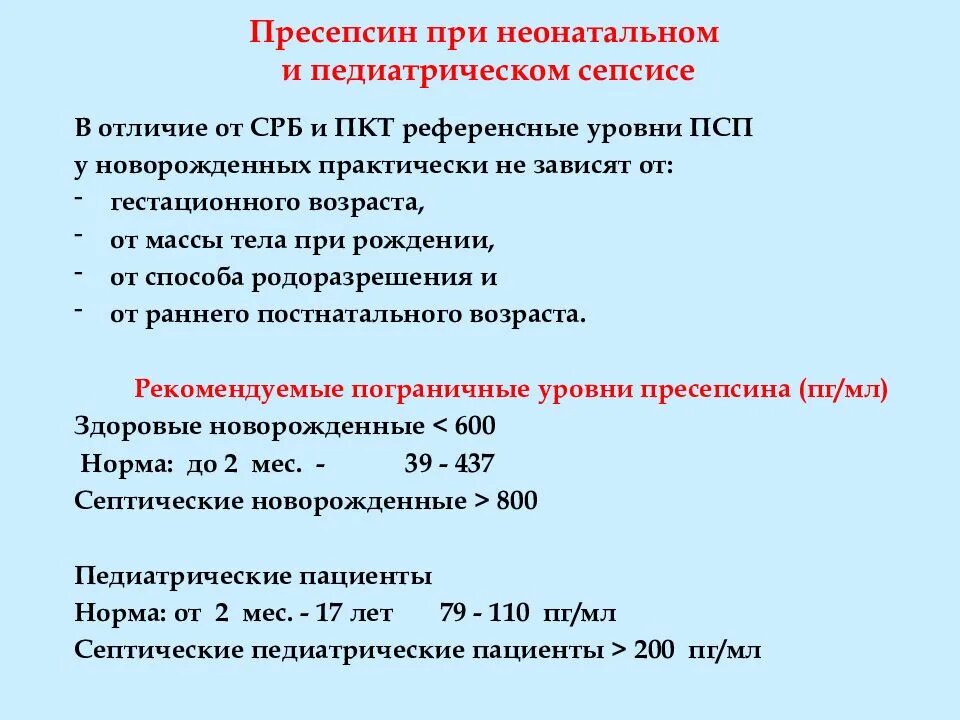 Пресепсин при неонатальном и педиатрическом сепсисе

В отличие от СРБ и ПКТ референсные уровни ПСП у новорожденных практически не зависят от:
- гестационного возраста,
- от массы тела при рождении,
- от способа родоразрешения и
- от раннего постнатального возраста.

Рекомендуемые пограничные уровни пресепсина (пг/мл)
Здоровые новорожденные < 600
Норма: до 2 мес. - 39 - 437
Септические новорожденные > 800

Педиатрические пациенты
Норма: от 2 мес. - 17 лет 79 - 110 пг/мл
Септические педиатрические пациенты > 200 пг/мл